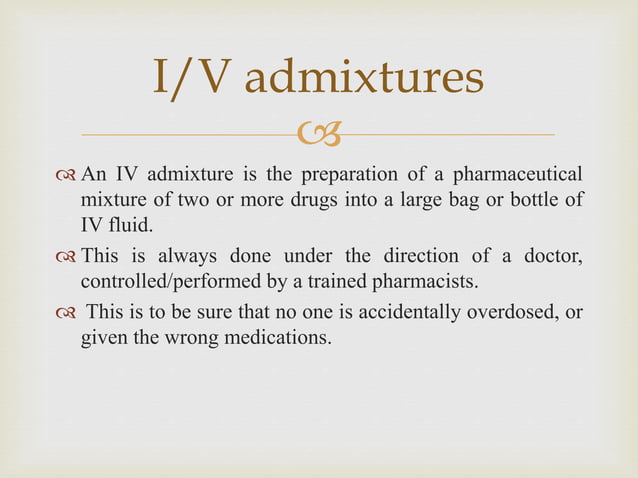 I/V admixtures

An IV admixture is the preparation of a pharmaceutical mixture of two or more drugs into a large bag or bottle of IV fluid.

This is always done under the direction of a doctor, controlled/performed by a trained pharmacists.

This is to be sure that no one is accidentally overdosed, or given the wrong medications.